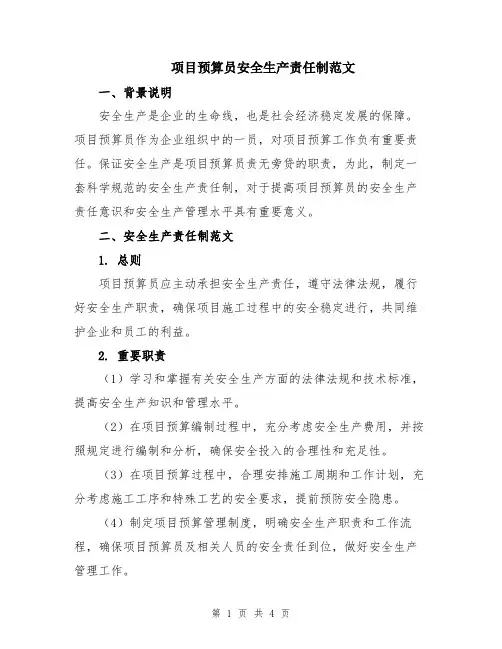 项目预算员安全生产责任制范文

一、背景说明

安全生产是企业的生命线，也是社会经济稳定发展的保障。项目预算员作为企业组织中的一员，对项目预算工作负有重要责任。保证安全生产是项目预算员责无旁贷的职责，为此，制定一套科学规范的安全生产责任制，对于提高项目预算员的安全生产责任意识和安全生产管理水平具有重要意义。

二、安全生产责任制范文

1. 总则

项目预算员应主动承担安全生产责任，遵守法律法规，履行好安全生产职责，确保项目施工过程中的安全稳定进行，共同维护企业和员工的利益。

2. 重要职责

（1）学习和掌握有关安全生产方面的法律法规和技术标准，提高安全生产知识和管理水平。

（2）在项目预算编制过程中，充分考虑安全生产费用，并按照规定进行编制和分析，确保安全投入的合理性和充足性。

（3）在项目预算过程中，合理安排施工周期和工作计划，充分考虑施工工序和特殊工艺的安全要求，提前预防安全隐患。

（4）制定项目预算管理制度，明确安全生产职责和工作流程，确保项目预算员及相关人员的安全责任到位，做好安全生产管理工作。

第 1 页 共 4 页